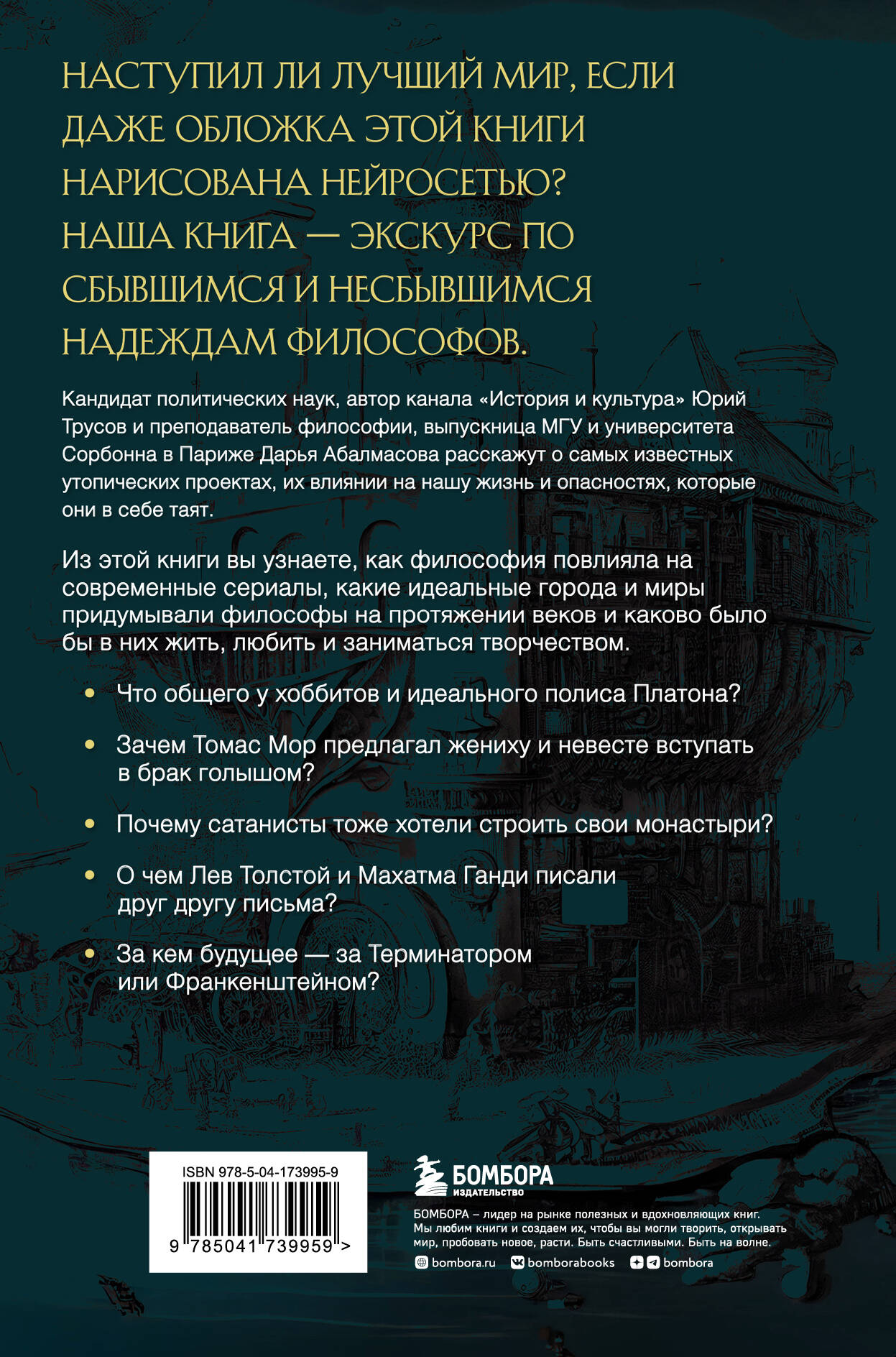 НАСТУПИЛ ЛИ ЛУЧШИЙ МИР, ЕСЛИ ДАЖЕ ОБЛОЖКА ЭТОЙ КНИГИ НАРИСОВАНА НЕЙРОСЕТЬЮ? НАША КНИГА — ЭКСКУРС ПО СБЫВШИМСЯ И НЕСБЫВШИМСЯ НАДЕЖДАМ ФИЛОСОФОВ.

Кандидат политических наук, автор канала «История и культура» Юрий Трусов и преподаватель философии, выпускница МГУ и университета Сорбонна в Париже Дарья Абалмасова расскажут о самых известных утопических проектах, их влиянии на нашу жизнь и опасностях, которые они в себе таят.

Из этой книги вы узнаете, как философия повлияла на современные сериалы, какие идеальные города и миры придумывали философы на протяжении веков и каково было бы в них жить, любить и заниматься творчеством.

• Что общего у хоббитов и идеального полиса Платона?

• Зачем Томас Мор предлагал жениху и невесте вступать в брак голышом?

• Почему сатанисты тоже хотели строить свои монастыри?

• О чем Лев Толстой и Махатма Ганди писали друг другу письма?

• За кем будущее — за Терминатором или Франкенштейном?

ISBN 978-5-04-173995-9

9 785041 739959 >

БОМБОРА
ИЗДАТЕЛЬСТВО

БОМБОРА – лидер на рынке полезных и вдохновляющих книг. Мы любим книги и создаем их, чтобы вы могли творить, открывать мир, пробовать новое, расти. Быть счастливыми. Быть на волне.

bombora.ru bomborabooks bombora